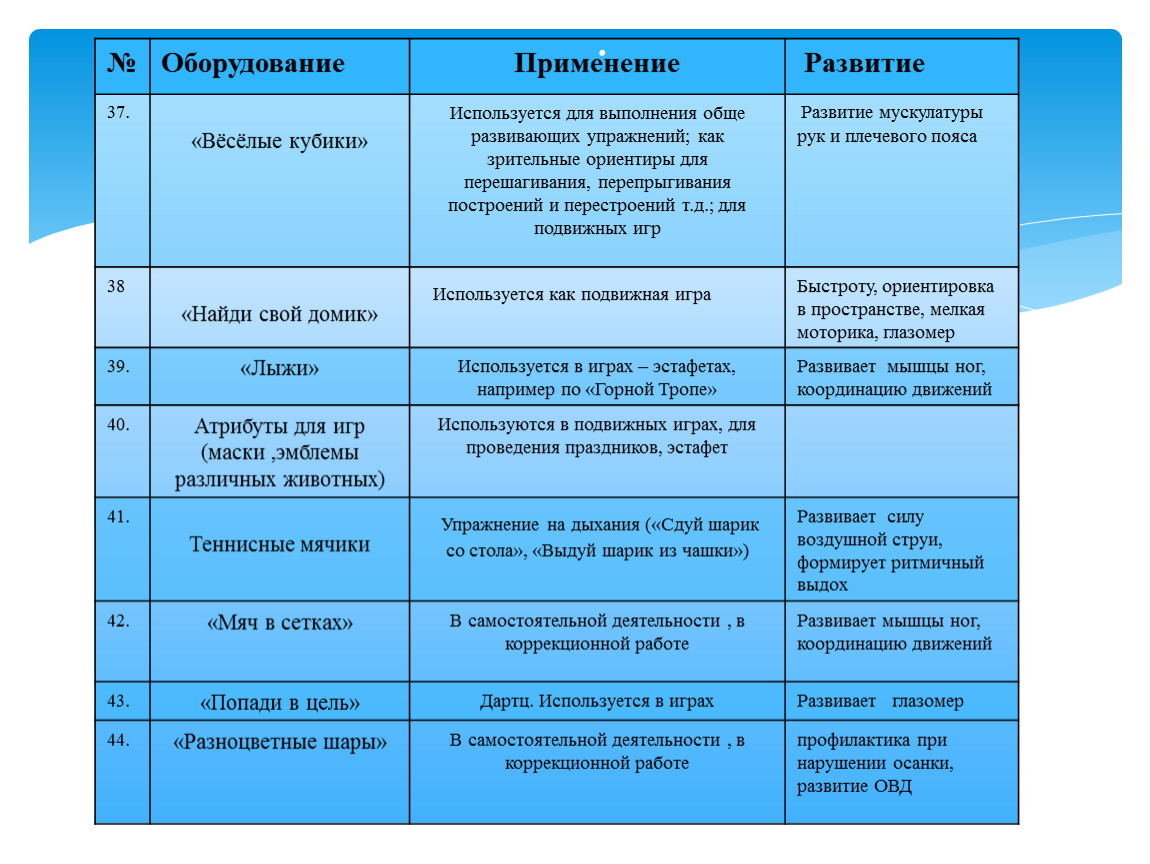 | № | Оборудование | Применение | Развитие |
|---|---|---|---|
| 37. | «Вёсёлые кубики» | Используется для выполнения обще развивающих упражнений; как зрительные ориентиры для перешагивания, перепрыгивания построений и перестроений т.д.; для подвижных игр | Развитие мускулатуры рук и плечевого пояса |
| 38 | «Найди свой домик» | Используется как подвижная игра | Быстроту, ориентировка в пространстве, мелкая моторика, глазомер |
| 39. | «Лыжи» | Используется в играх – эстафетах, например по «Горной Тропе» | Развивает мышцы ног, координацию движений |
| 40. | Атрибуты для игр (маски ,эмблемы различных животных) | Используются в подвижных играх, для проведения праздников, эстафет | |
| 41. | Теннисные мячики | Упражнение на дыхания («Сдуй шарик со стола», «Выдуй шарик из чашки») | Развивает силу воздушной струи, формирует ритмичный выдох |
| 42. | «Мяч в сетках» | В самостоятельной деятельности , в коррекционной работе | Развивает мышцы ног, координацию движений |
| 43. | «Попади в цель» | Дартц. Используется в играх | Развивает глазомер |
| 44. | «Разноцветные шары» | В самостоятельной деятельности , в коррекционной работе | профилактика при нарушении осанки, развитие ОВД |